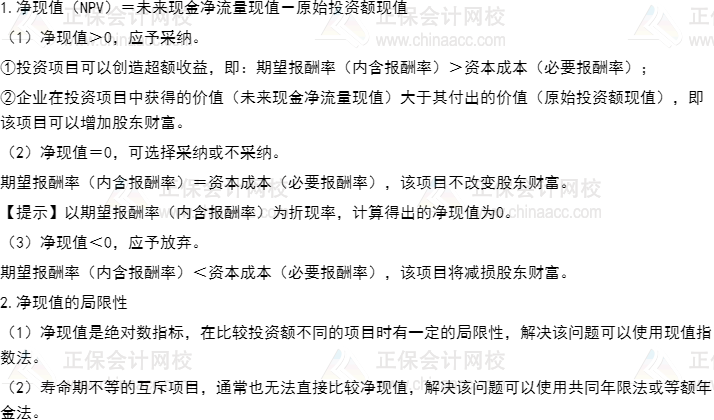 1.净现值（NPV）＝未来现金净流量现值－原始投资额现值

（1）净现值＞0，应予采纳。

①投资项目可以创造超额收益，即：期望报酬率（内含报酬率）＞资本成本（必要报酬率）；

②企业在投资项目中获得的价值（未来现金净流量现值）大于其付出的价值（原始投资额现值），即该项目可以增加股东财富。

（2）净现值＝0，可选择采纳或不采纳。

期望报酬率（内含报酬率）＝资本成本（必要报酬率），该项目不改变股东财富。

【提示】以期望报酬率（内含报酬率）为折现率，计算得出的净现值为0。

（3）净现值＜0，应予放弃。

期望报酬率（内含报酬率）＜资本成本（必要报酬率），该项目将减损股东财富。

2.净现值的局限性

（1）净现值是绝对数指标，在比较投资额不同的项目时有一定的局限性，解决该问题可以使用现值指数法。

（2）寿命期不等的互斥项目，通常也无法直接比较净现值，解决该问题可以使用共同年限法或等额年金法。

正保会计网校
www.chinaacc.com